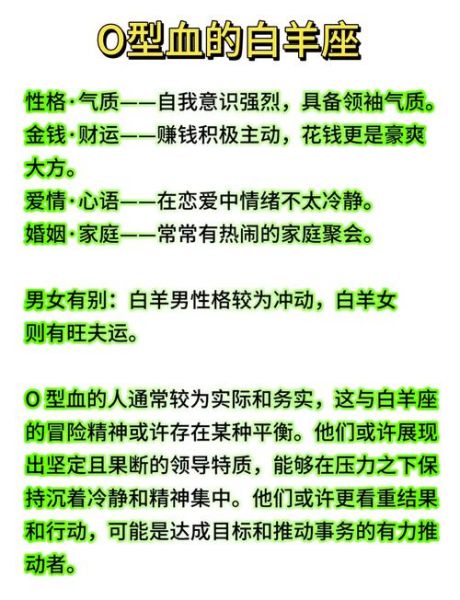 O型血的白羊座

性格·气质——自我意识强烈，具备领袖气质。
金钱·财运——赚钱积极主动，花钱更是豪爽大方。
爱情·心语——在恋爱中情绪不太冷静。
婚姻·家庭——常常有热闹的家庭聚会。

男女有别：白羊男性格较为冲动，白羊女则有旺夫运。

O 型血的人通常较为实际和务实，这与白羊座的冒险精神或许存在某种平衡。他们或许展现出坚定且果断的领导特质，能够在压力之下保持沉着冷静和精神集中。他们或许更看重结果和行动，可能是达成目标和推动事务的有力推动者。